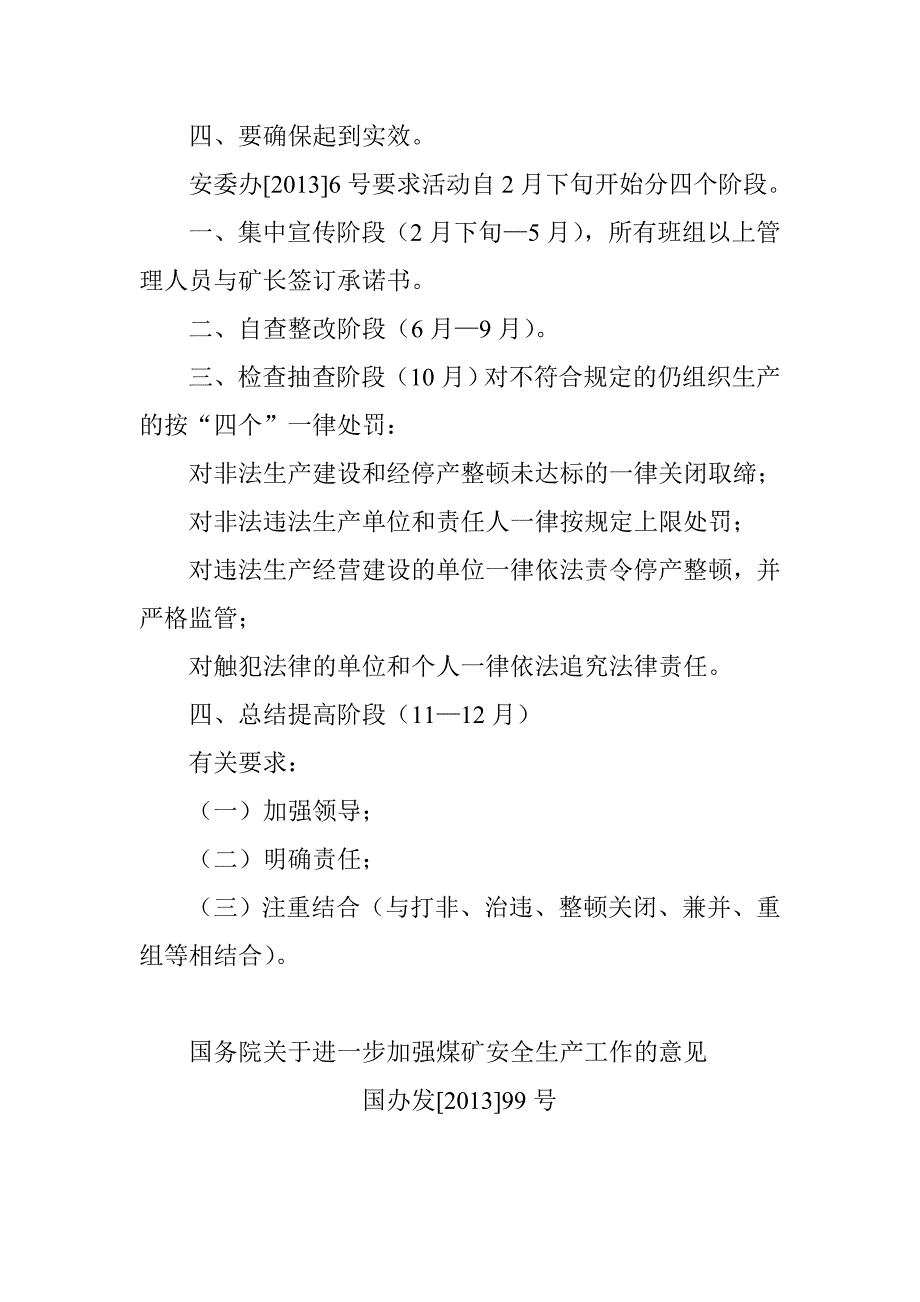 四、要确保起到实效。

安委办[2013]6 号要求活动自 2 月下旬开始分四个阶段。

一、集中宣传阶段（2 月下旬—5 月），所有班组以上管理人员与矿长签订承诺书。

二、自查整改阶段（6 月—9 月）。

三、检查抽查阶段（10 月）对不符合规定的仍组织生产的按“四个”一律处罚：

对非法生产建设和经停产整顿未达标的一律关闭取缔；

对非法违法生产单位和责任人一律按规定上限处罚；

对违法生产经营建设的单位一律依法责令停产整顿，并严格监管；

对触犯法律的单位和个人一律依法追究法律责任。

四、总结提高阶段（11—12 月）

有关要求：

（一）加强领导；

（二）明确责任；

（三）注重结合（与打非、治违、整顿关闭、兼并、重组等相结合）。

国务院关于进一步加强煤矿安全生产工作的意见

国办发[2013]99 号